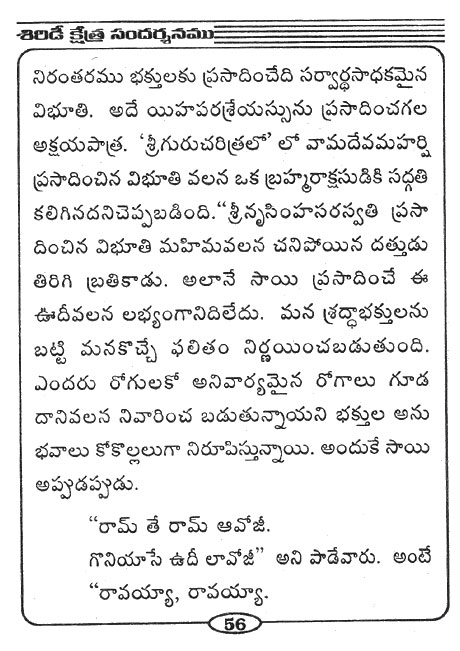 శిరిడీ క్షేత్ర సందర్శనము

నిరంతరము భక్తులకు ప్రసాదించేది సర్వార్థసాధకమైన విభూతి. అదే యిహపరశ్రేయస్సును ప్రసాదించగల అక్షయపాత్ర. 'శ్రీగురుచరిత్రలో' లో వామదేవమహర్షి ప్రసాదించిన విభూతి వలన ఒక బ్రహ్మరాక్షసుడికి సద్గతి కలిగినదనిచెప్పబడింది."శ్రీనృసింహసరస్వతి ప్రసాదించిన విభూతి మహిమవలన చనిపోయిన దత్తుడు తిరిగి బ్రతికాడు. అలానే సాయి ప్రసాదించే ఈ ఊదీవలన లభ్యంగానిదిలేదు. మన శ్రద్ధాభక్తులను బట్టి మనకొచ్చే ఫలితం నిర్ణయించబడుతుంది. ఎందరు రోగులకో అనివార్యమైన రోగాలు గూడ దానివలన నివారించ బడుతున్నాయని భక్తుల అనుభవాలు కోకొల్లలుగా నిరూపిస్తున్నాయి. అందుకే సాయి అప్పుడప్పుడు.

"రామ్ తే రామ్ ఆవోజీ.
గొనియాసే ఉదీ లావోజీ" అని పాడేవారు. అంటే "రావయ్యా, రావయ్యా.

56